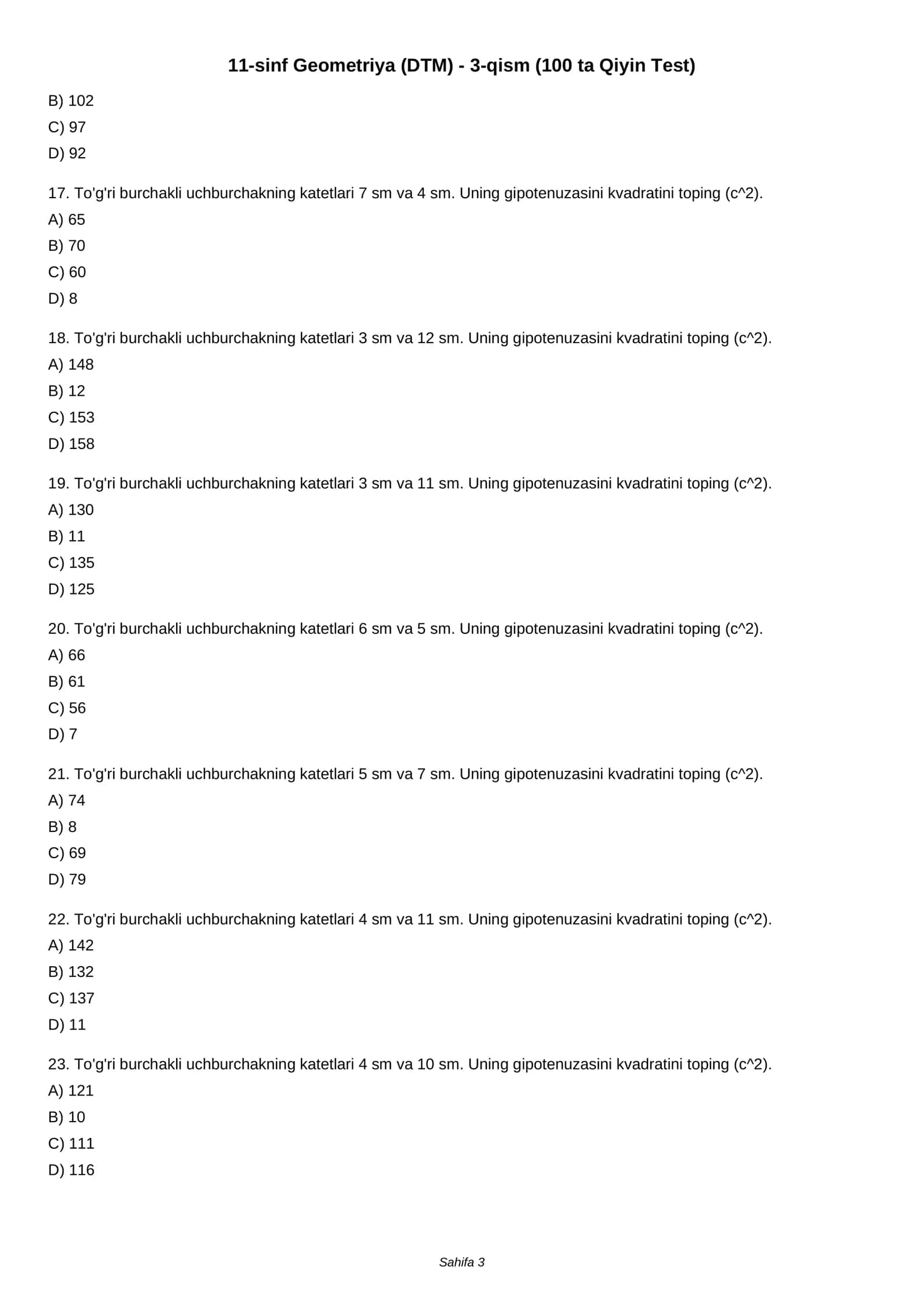 11-sinf Geometriya (DTM) - 3-qism (100 ta Qiyin Test)

B) 102

C) 97

D) 92

17. To'g'ri burchakli uchburchakning katetlari 7 sm va 4 sm. Uning gipotenuzasini kvadratini toping (c^2).

A) 65

B) 70

C) 60

D) 8

18. To'g'ri burchakli uchburchakning katetlari 3 sm va 12 sm. Uning gipotenuzasini kvadratini toping (c^2).

A) 148

B) 12

C) 153

D) 158

19. To'g'ri burchakli uchburchakning katetlari 3 sm va 11 sm. Uning gipotenuzasini kvadratini toping (c^2).

A) 130

B) 11

C) 135

D) 125

20. To'g'ri burchakli uchburchakning katetlari 6 sm va 5 sm. Uning gipotenuzasini kvadratini toping (c^2).

A) 66

B) 61

C) 56

D) 7

21. To'g'ri burchakli uchburchakning katetlari 5 sm va 7 sm. Uning gipotenuzasini kvadratini toping (c^2).

A) 74

B) 8

C) 69

D) 79

22. To'g'ri burchakli uchburchakning katetlari 4 sm va 11 sm. Uning gipotenuzasini kvadratini toping (c^2).

A) 142

B) 132

C) 137

D) 11

23. To'g'ri burchakli uchburchakning katetlari 4 sm va 10 sm. Uning gipotenuzasini kvadratini toping (c^2).

A) 121

B) 10

C) 111

D) 116

Sahifa 3